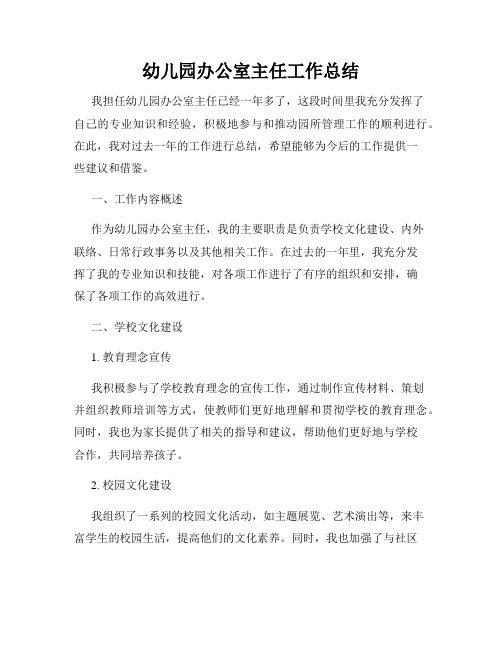 幼儿园办公室主任工作总结

我担任幼儿园办公室主任已经一年多了，这段时间里我充分发挥了自己的专业知识和经验，积极地参与和推动园所管理工作的顺利进行。在此，我对过去一年的工作进行总结，希望能够为今后的工作提供一些建议和借鉴。

一、工作内容概述

作为幼儿园办公室主任，我的主要职责是负责学校文化建设、内外联络、日常行政事务以及其他相关工作。在过去的一年里，我充分发挥了我的专业知识和技能，对各项工作进行了有序的组织和安排，确保了各项工作的高效进行。

二、学校文化建设

1. 教育理念宣传

我积极参与了学校教育理念的宣传工作，通过制作宣传材料、策划并组织教师培训等方式，使教师们更好地理解和贯彻学校的教育理念。同时，我也为家长提供了相关的指导和建议，帮助他们更好地与学校合作，共同培养孩子。

2. 校园文化建设

我组织了一系列的校园文化活动，如主题展览、艺术演出等，来丰富学生的校园生活，提高他们的文化素养。同时，我也加强了与社区